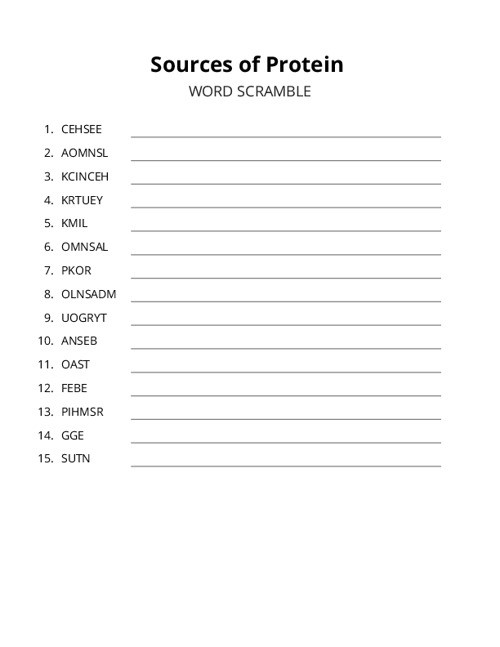 Sources of Protein
WORD SCRAMBLE

1. CEHSEE
2. AOMNSL
3. KCINCEH
4. KRTUEY
5. KMIL
6. OMNSAL
7. PKOR
8. OLNSADM
9. UOGRYT
10. ANSEB
11. OAST
12. FEBE
13. PIHMSR
14. GGE
15. SUTN